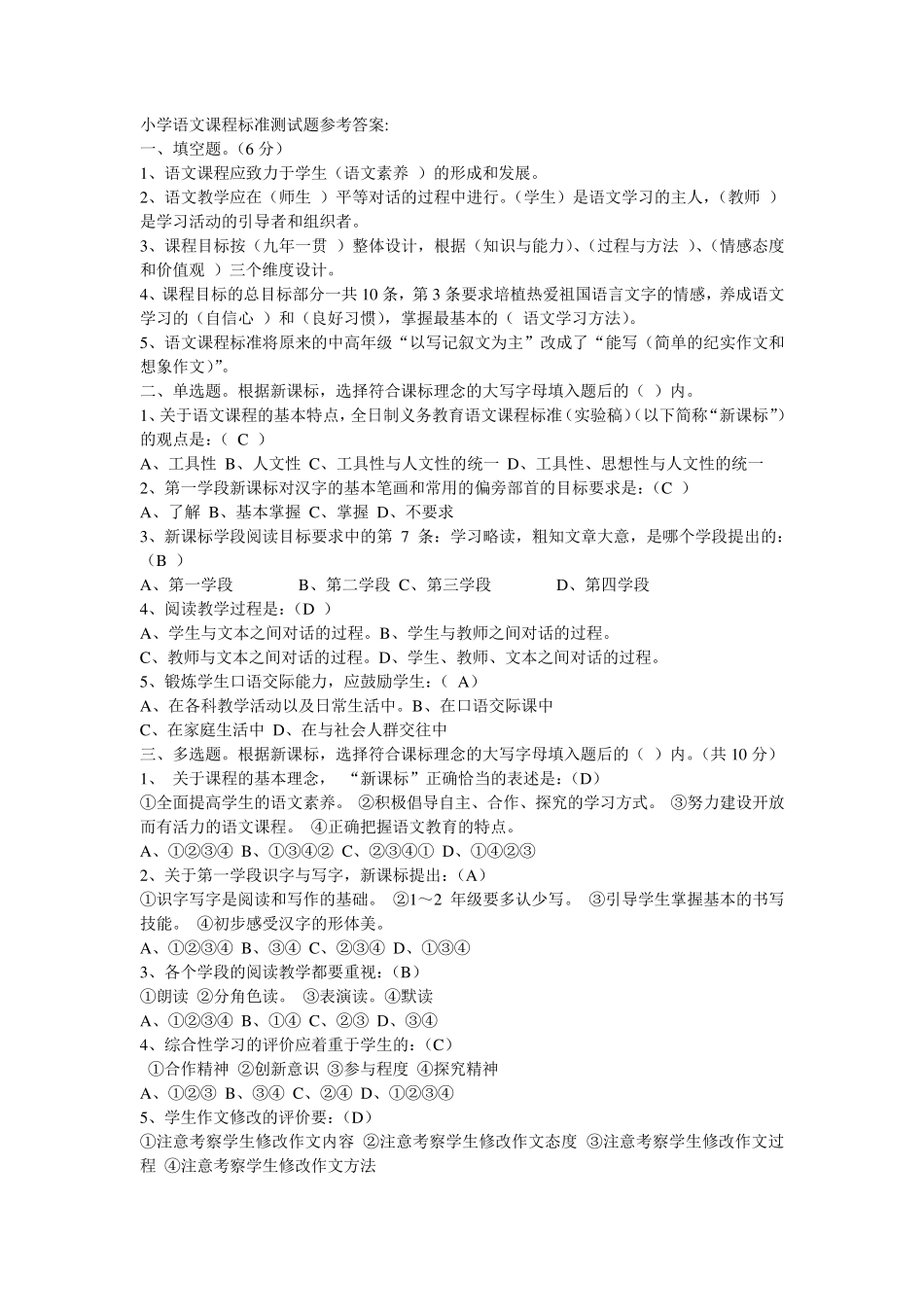 小学语文课程标准测试题参考答案:
一、填空题。(6 分)
1、语文课程应致力于学生(语文素养 )的形成和发展。
2、语文教学应在(师生 )平等对话的过程中进行。(学生)是语文学习的主人,(教师 )是学习活动的引导者和组织者。
3、课程目标按(九年一贯 )整体设计,根据(知识与能力)、(过程与方法 )、(情感态度和价值观 )三个维度设计。
4、课程目标的总目标部分一共 10 条,第 3 条要求培植热爱祖国语言文字的情感,养成语文学习的(自信心 )和(良好习惯),掌握最基本的( 语文学习方法)。
5、语文课程标准将原来的中高年级“以写记叙文为主”改成了“能写(简单的纪实作文和想象作文)”。
二、单选题。根据新课标,选择符合课标理念的大写字母填入题后的( )内。
1、关于语文课程的基本特点,全日制义务教育语文课程标准(实验稿)(以下简称“新课标”)的观点是:( C )
A、工具性 B、人文性 C、工具性与人文性的统一 D、工具性、思想性与人文性的统一
2、第一学段新课标对汉字的基本笔画和常用的偏旁部首的目标要求是:(C )
A、了解 B、基本掌握 C、掌握 D、不要求
3、新课标学段阅读目标要求中的第 7 条:学习略读,粗知文章大意,是哪个学段提出的:(B )
A、第一学段 B、第二学段 C、第三学段 D、第四学段
4、阅读教学过程是:(D )
A、学生与文本之间对话的过程。B、学生与教师之间对话的过程。
C、教师与文本之间对话的过程。D、学生、教师、文本之间对话的过程。
5、锻炼学生口语交际能力,应鼓励学生:( A)
A、在各科教学活动以及日常生活中。B、在口语交际课中
C、在家庭生活中 D、在与社会人群交往中
三、多选题。根据新课标,选择符合课标理念的大写字母填入题后的( )内。(共 10 分)
1、 关于课程的基本理念, “新课标”正确恰当的表述是:(D)
①全面提高学生的语文素养。 ②积极倡导自主、合作、探究的学习方式。 ③努力建设开放而有活力的语文课程。 ④正确把握语文教育的特点。
A、①②③④ B、①③④② C、②③④① D、①④②③
2、关于第一学段识字与写字,新课标提出:(A)
①识字写字是阅读和写作的基础。 ②1~2 年级要多认少写。 ③引导学生掌握基本的书写技能。 ④初步感受汉字的形体美。
A、①②③④ B、③④ C、②③④ D、①③④
3、各个学段的阅读教学都要重视:(B)
①朗读 ②分角色读。 ③表演读。④默读
A、①②③④ B、①④ C、②③ D、③④
4、综合性学习的评价应着重于学生的:(C)
①合作精神 ②创新意识 ③参与程度 ④探究精神
A、①②③ B、③④ C、②④ D、①②③④
5、学生作文修改的评价要:(D)
①注意考察学生修改作文内容 ②注意考察学生修改作文态度 ③注意考察学生修改作文过程 ④注意考察学生修改作文方法